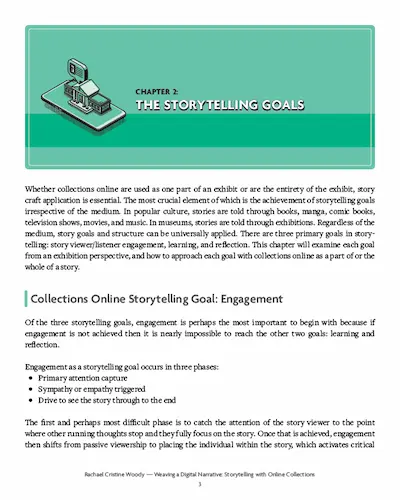 CHAPTER 2:
THE STORYTELLING GOALS

Whether collections online are used as one part of an exhibit or are the entirety of the exhibit, story craft application is essential. The most crucial element of which is the achievement of storytelling goals irrespective of the medium. In popular culture, stories are told through books, manga, comic books, television shows, movies, and music. In museums, stories are told through exhibitions. Regardless of the medium, story goals and structure can be universally applied. There are three primary goals in storytelling: story viewer/listener engagement, learning, and reflection. This chapter will examine each goal from an exhibition perspective, and how to approach each goal with collections online as a part of or the whole of a story.

Collections Online Storytelling Goal: Engagement

Of the three storytelling goals, engagement is perhaps the most important to begin with because if engagement is not achieved then it is nearly impossible to reach the other two goals: learning and reflection.

Engagement as a storytelling goal occurs in three phases:
• Primary attention capture
• Sympathy or empathy triggered
• Drive to see the story through to the end

The first and perhaps most difficult phase is to catch the attention of the story viewer to the point where other running thoughts stop and they fully focus on the story. Once that is achieved, engagement then shifts from passive viewership to placing the individual within the story, which activates critical

Rachael Cristine Woody — Weaving a Digital Narrative: Storytelling with Online Collections
3